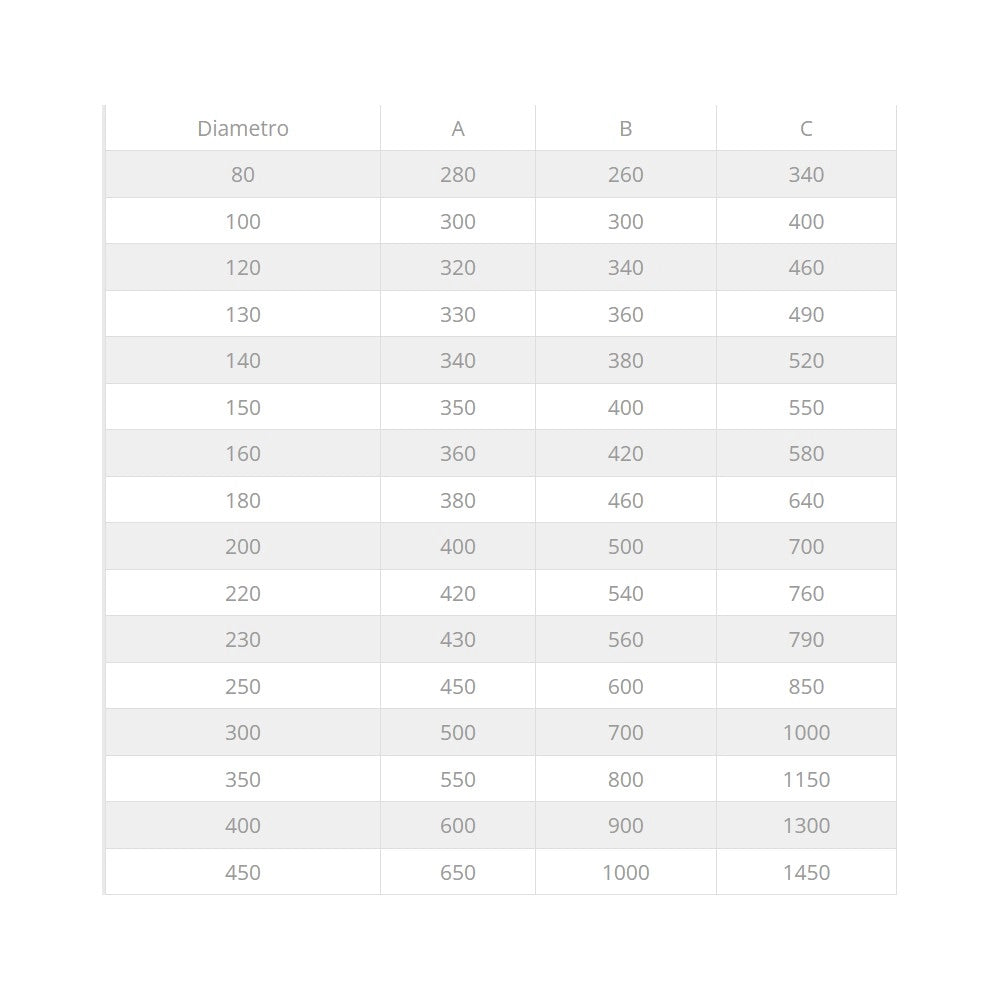 | Diametro | A | B | C |
|---|---|---|---|
| 80 | 280 | 260 | 340 |
| 100 | 300 | 300 | 400 |
| 120 | 320 | 340 | 460 |
| 130 | 330 | 360 | 490 |
| 140 | 340 | 380 | 520 |
| 150 | 350 | 400 | 550 |
| 160 | 360 | 420 | 580 |
| 180 | 380 | 460 | 640 |
| 200 | 400 | 500 | 700 |
| 220 | 420 | 540 | 760 |
| 230 | 430 | 560 | 790 |
| 250 | 450 | 600 | 850 |
| 300 | 500 | 700 | 1000 |
| 350 | 550 | 800 | 1150 |
| 400 | 600 | 900 | 1300 |
| 450 | 650 | 1000 | 1450 |